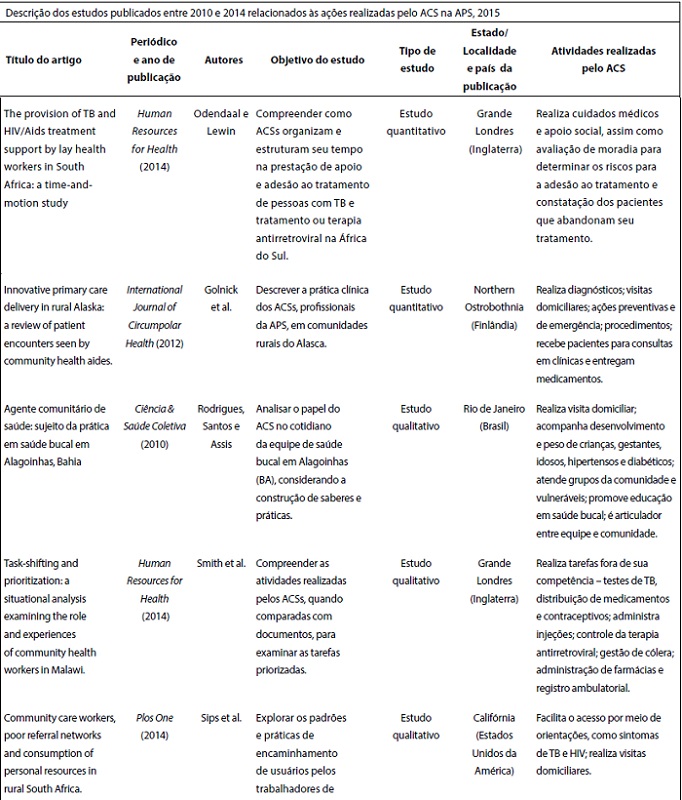 Descrição dos estudos publicados entre 2010 e 2014 relacionados às ações realizadas pelo ACS na APS, 2015

| Título do artigo | Periódico e ano de publicação | Autores | Objetivo do estudo | Tipo de estudo | Estado/ Localidade e país da publicação | Atividades realizadas pelo ACS |
|---|---|---|---|---|---|---|
| The provision of TB and HIV/Aids treatment support by lay health workers in South Africa: a time-and-motion study | Human Resources for Health (2014) | Odendaal e Lewin | Compreender como ACSs organizam e estruturam seu tempo na prestação de apoio e adesão ao tratamento de pessoas com TB e tratamento ou terapia antirretroviral na África do Sul. | Estudo quantitativo | Grande Londres (Inglaterra) | Realiza cuidados médicos e apoio social, assim como avaliação de moradia para determinar os riscos para a adesão ao tratamento e constatação dos pacientes que abandonam seu tratamento. |
| Innovative primary care delivery in rural Alaska: a review of patient encounters seen by community health aides. | International Journal of Circumpolar Health (2012) | Golnick et al. | Descrever a prática clínica dos ACSs, profissionais da APS, em comunidades rurais do Alasca. | Estudo quantitativo | Northern Ostrobothnia (Finlândia) | Realiza diagnósticos; visitas domiciliares; ações preventivas e de emergência; procedimentos; recebe pacientes para consultas em clínicas e entregam medicamentos. |
| Agente comunitário de saúde: sujeito da prática em saúde bucal em Alagoinhas, Bahia | Ciência & Saúde Coletiva (2010) | Rodrigues, Santos e Assis | Analisar o papel do ACS no cotidiano da equipe de saúde bucal em Alagoinhas (BA), considerando a construção de saberes e práticas. | Estudo qualitativo | Rio de Janeiro (Brasil) | Realiza visita domiciliar; acompanha desenvolvimento e peso de crianças, gestantes, idosos, hipertensos e diabéticos; atende grupos da comunidade e vulneráveis; promove educação em saúde bucal; é articulador entre equipe e comunidade. |
| Task-shifting and prioritization: a situational analysis examining the role and experiences of community health workers in Malawi. | Human Resources for Health (2014) | Smith et al. | Compreender as atividades realizadas pelos ACSs, quando comparadas com documentos, para examinar as tarefas priorizadas. | Estudo qualitativo | Grande Londres (Inglaterra) | Realiza tarefas fora de sua competência – testes de TB, distribuição de medicamentos e contraceptivos; administra injeções; controle da terapia antirretroviral; gestão de cólera; administração de farmácias e registro ambulatorial. |
| Community care workers, poor referral networks and consumption of personal resources in rural South Africa. | Plos One (2014) | Sips et al. | Explorar os padrões e práticas de encaminhamento de usuários pelos trabalhadores de | Estudo qualitativo | Califórnia (Estados Unidos da América) | Facilita o acesso por meio de orientações, como sintomas de TB e HIV; realiza visitas domiciliares. |